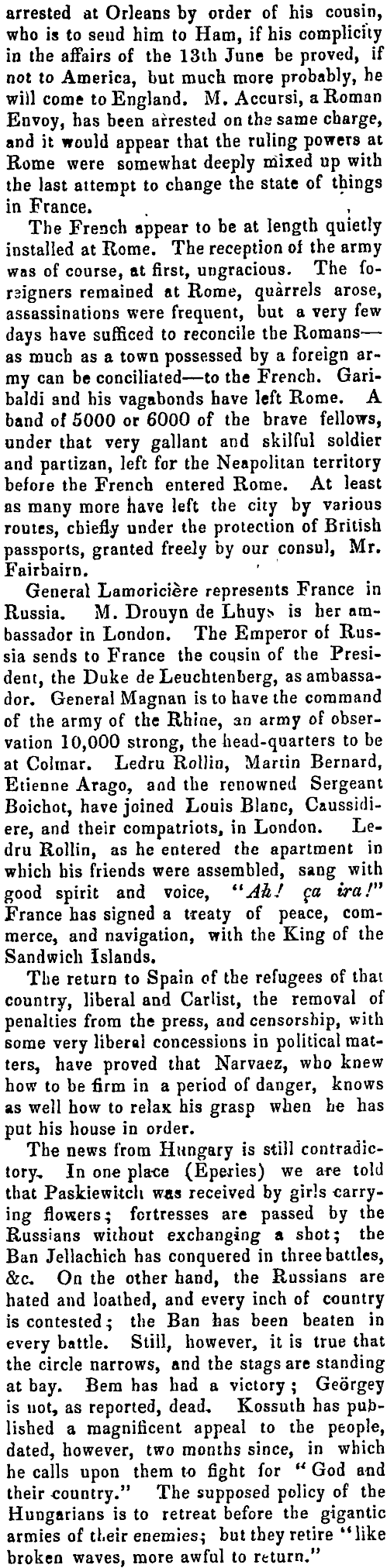 arrested at Orleans by order of his cousin, who is to send him to Ham, if his complicity in the affairs of the 13th June be proved, if not to America, but much more probably, he will come to England. M. Accursi, a Roman Envoy, has been arrested on the same charge, and it would appear that the ruling powers at Rome were somewhat deeply mixed up with the last attempt to change the state of things in France.

The French appear to be at length quietly installed at Rome. The reception of the army was of course, at first, ungracious. The foreigners remained at Rome, quarrels arose, assassinations were frequent, but a very few days have sufficed to reconcile the Romans—as much as a town possessed by a foreign army can be conciliated—to the French. Garibaldi and his vagabonds have left Rome. A band of 5000 or 6000 of the brave fellows, under that very gallant and skilful soldier and partizan, left for the Neapolitan territory before the French entered Rome. At least as many more have left the city by various routes, chiefly under the protection of British passports, granted freely by our consul, Mr. Fairbairn.

General Lamoricière represents France in Russia. M. Drouyn de Lhuys is her ambassador in London. The Emperor of Russia sends to France the cousin of the President, the Duke de Leuchtenberg, as ambassador. General Magnan is to have the command of the army of the Rhine, an army of observation 10,000 strong, the head-quarters to be at Colmar. Ledru Rollin, Martin Bernard, Etienne Arago, and the renowned Sergeant Boichot, have joined Louis Blanc, Caussidiere, and their compatriots, in London. Ledru Rollin, as he entered the apartment in which his friends were assembled, sang with good spirit and voice, "Ah! ça ira!" France has signed a treaty of peace, commerce, and navigation, with the King of the Sandwich Islands.

The return to Spain of the refugees of that country, liberal and Carlist, the removal of penalties from the press, and censorship, with some very liberal concessions in political matters, have proved that Narvaez, who knew how to be firm in a period of danger, knows as well how to relax his grasp when he has put his house in order.

The news from Hungary is still contradictory. In one place (Eperies) we are told that Paskiewitch was received by girls carrying flowers; fortresses are passed by the Russians without exchanging a shot; the Ban Jellachich has conquered in three battles, &c. On the other hand, the Russians are hated and loathed, and every inch of country is contested; the Ban has been beaten in every battle. Still, however, it is true that the circle narrows, and the stags are standing at bay. Bem has had a victory; Geörgey is not, as reported, dead. Kossuth has published a magnificent appeal to the people, dated, however, two months since, in which he calls upon them to fight for "God and their country." The supposed policy of the Hungarians is to retreat before the gigantic armies of their enemies; but they retire "like broken waves, more awful to return."